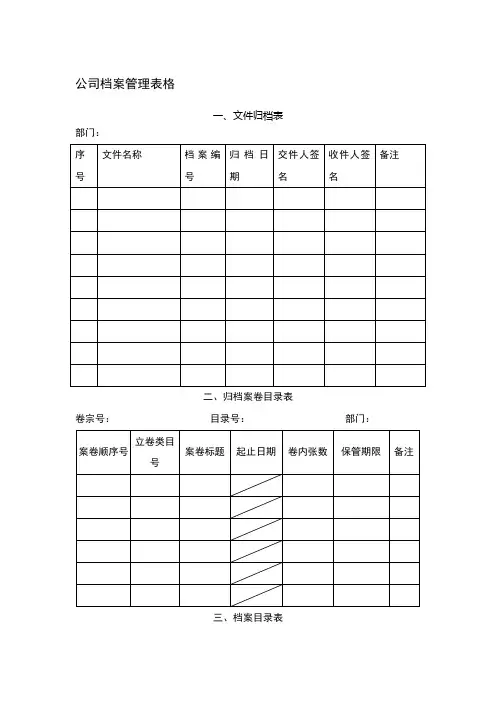 公司档案管理表格

一、文件归档表

部门：

| 序号 | 文件名称 | 档案编号 | 归档日期 | 交件人签名 | 收件人签名 | 备注 |
|---|---|---|---|---|---|---|
| | | | | | | |
| | | | | | | |
| | | | | | | |
| | | | | | | |
| | | | | | | |
| | | | | | | |
| | | | | | | |
| | | | | | | |
| | | | | | | |

二、归档案卷目录表

卷宗号：　　　　目录号：　　　　部门：

| 案卷顺序号 | 立卷类目号 | 案卷标题 | 起止日期 | 卷内张数 | 保管期限 | 备注 |
|---|---|---|---|---|---|---|
| | | | | | | |
| | | | | | | |
| | | | | | | |
| | | | | | | |
| | | | | | | |
| | | | | | | |

三、档案目录表